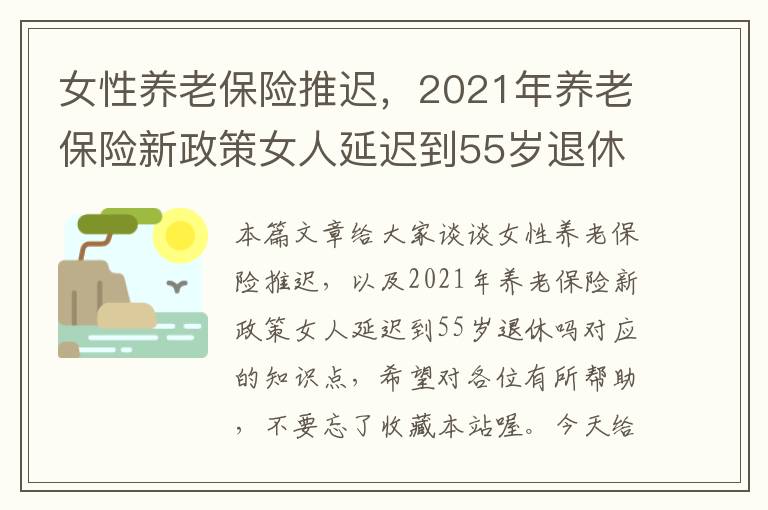 女性养老保险推迟，2021年养老保险新政策女人延迟到55岁退休

本篇文章给大家谈谈女性养老保险推迟，以及2021年养老保险新政策女人延迟到55岁退休吗对应的知识点，希望对各位有所帮助，不要忘了收藏本站喔。今天给